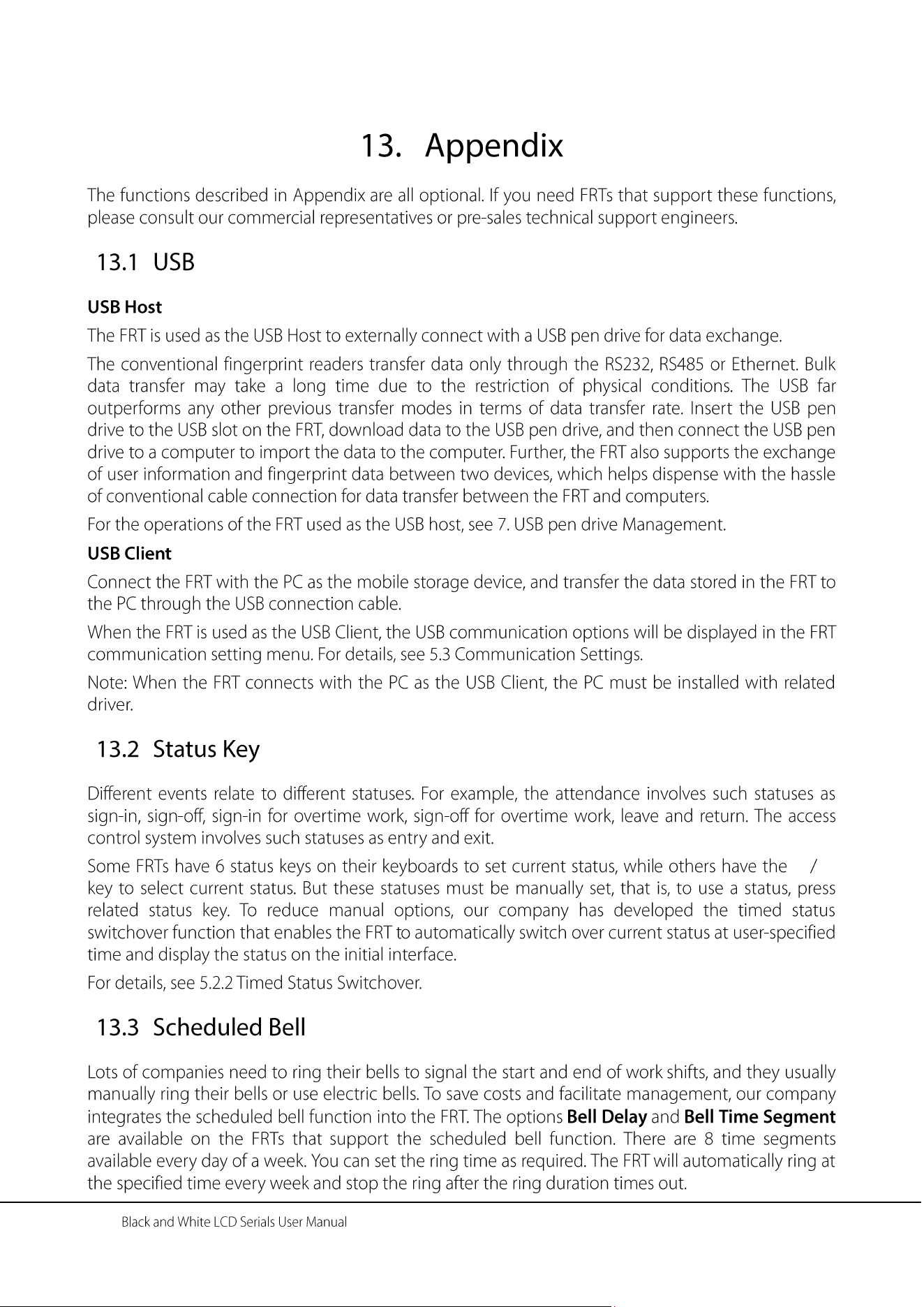 13. Appendix

The functions described in Appendix are all optional. If you need FRTs that support these functions, please consult our commercial representatives or pre-sales technical support engineers.

13.1 USB

USB Host

The FRT is used as the USB Host to externally connect with a USB pen drive for data exchange.

The conventional fingerprint readers transfer data only through the RS232, RS485 or Ethernet. Bulk data transfer may take a long time due to the restriction of physical conditions. The USB far outperforms any other previous transfer modes in terms of data transfer rate. Insert the USB pen drive to the USB slot on the FRT, download data to the USB pen drive, and then connect the USB pen drive to a computer to import the data to the computer. Further, the FRT also supports the exchange of user information and fingerprint data between two devices, which helps dispense with the hassle of conventional cable connection for data transfer between the FRT and computers.

For the operations of the FRT used as the USB host, see 7. USB pen drive Management.

USB Client

Connect the FRT with the PC as the mobile storage device, and transfer the data stored in the FRT to the PC through the USB connection cable.

When the FRT is used as the USB Client, the USB communication options will be displayed in the FRT communication setting menu. For details, see 5.3 Communication Settings.

Note: When the FRT connects with the PC as the USB Client, the PC must be installed with related driver.

13.2 Status Key

Different events relate to different statuses. For example, the attendance involves such statuses as sign-in, sign-off, sign-in for overtime work, sign-off for overtime work, leave and return. The access control system involves such statuses as entry and exit.

Some FRTs have 6 status keys on their keyboards to set current status, while others have the / key to select current status. But these statuses must be manually set, that is, to use a status, press related status key. To reduce manual options, our company has developed the timed status switchover function that enables the FRT to automatically switch over current status at user-specified time and display the status on the initial interface.

For details, see 5.2.2 Timed Status Switchover.

13.3 Scheduled Bell

Lots of companies need to ring their bells to signal the start and end of work shifts, and they usually manually ring their bells or use electric bells. To save costs and facilitate management, our company integrates the scheduled bell function into the FRT. The options Bell Delay and Bell Time Segment are available on the FRTs that support the scheduled bell function. There are 8 time segments available every day of a week. You can set the ring time as required. The FRT will automatically ring at the specified time every week and stop the ring after the ring duration times out.

Black and White LCD Serials User Manual